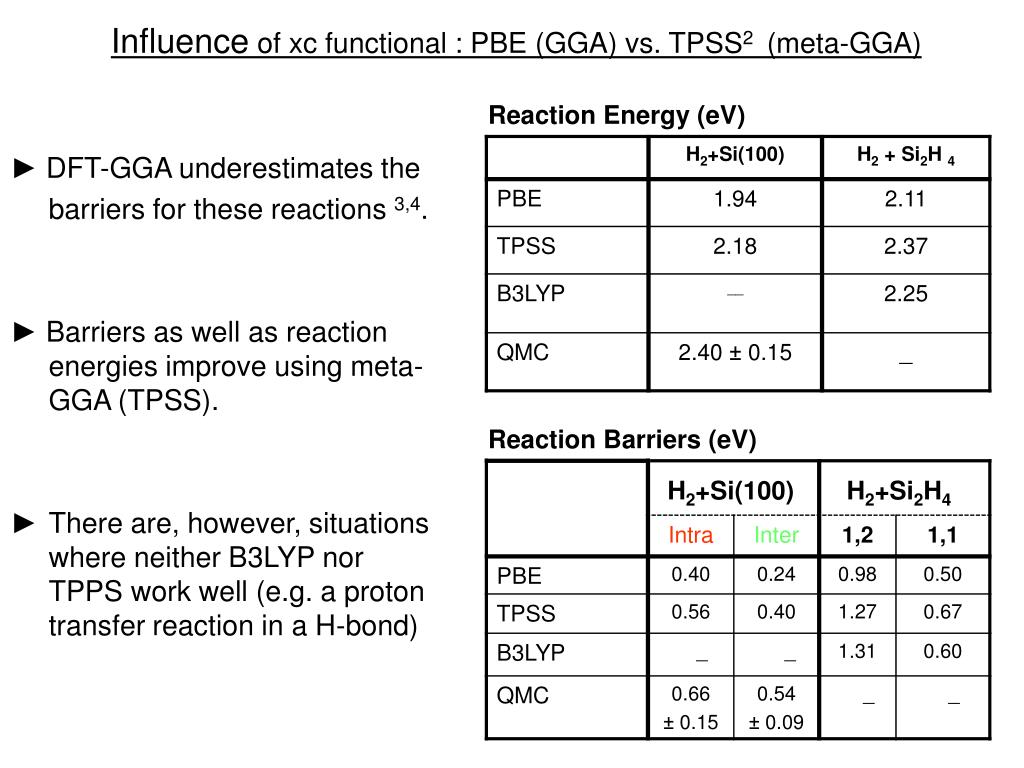 Influence of xc functional : PBE (GGA) vs. TPSS$^2$ (meta-GGA)

► DFT-GGA underestimates the barriers for these reactions $^{3,4}$.

► Barriers as well as reaction energies improve using meta-GGA (TPSS).

► There are, however, situations where neither B3LYP nor TPPS work well (e.g. a proton transfer reaction in a H-bond)

Reaction Energy (eV)

| | $H_2$+Si(100) | $H_2$ + $Si_2H_4$ |
|---|---|---|
| PBE | 1.94 | 2.11 |
| TPSS | 2.18 | 2.37 |
| B3LYP | — | 2.25 |
| QMC | 2.40 ± 0.15 | _ |

Reaction Barriers (eV)

| | $H_2$+Si(100) | | $H_2$+$Si_2H_4$ | |
|---|---|---|---|---|
| | Intra | Inter | 1,2 | 1,1 |
| PBE | 0.40 | 0.24 | 0.98 | 0.50 |
| TPSS | 0.56 | 0.40 | 1.27 | 0.67 |
| B3LYP | _ | _ | 1.31 | 0.60 |
| QMC | 0.66 ± 0.15 | 0.54 ± 0.09 | _ | _ |